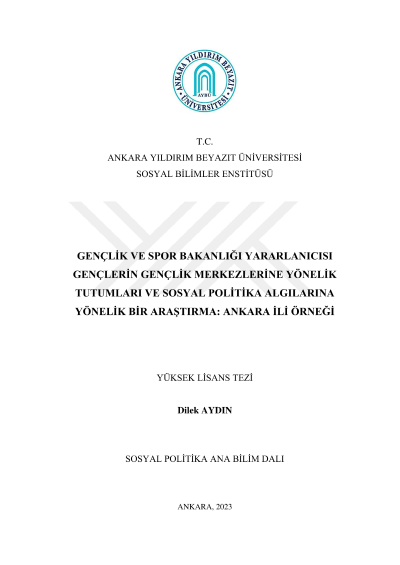 ANKARA YILDIRIM BEYAZIT ÜNİVERSİTESİ
AYBÜ

T.C.
ANKARA YILDIRIM BEYAZIT ÜNİVERSİTESİ
SOSYAL BİLİMLER ENSTİTÜSÜ

GENÇLİK VE SPOR BAKANLIĞI YARARLANICISI GENÇLERİN GENÇLİK MERKEZLERİNE YÖNELİK TUTUMLARI VE SOSYAL POLİTİKA ALGILARINA YÖNELİK BİR ARAŞTIRMA: ANKARA İLİ ÖRNEĞİ

YÜKSEK LİSANS TEZİ

Dilek AYDIN

SOSYAL POLİTİKA ANA BİLİM DALI

ANKARA, 2023